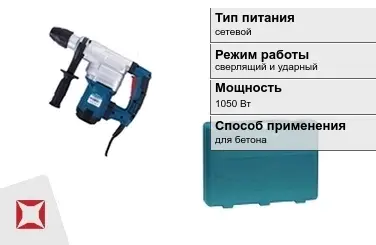 Тип питания
сетевой

Режим работы
сверлящий и ударный

Мощность
1050 Вт

Способ применения
для бетона